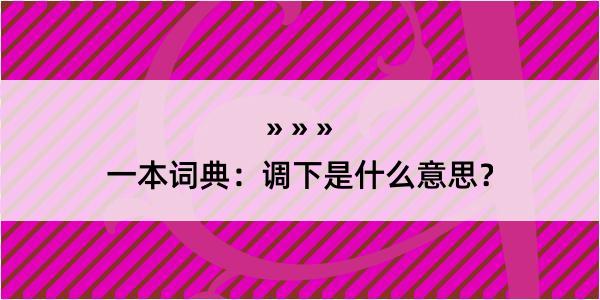 » » »

一本词典：调下是什么意思？